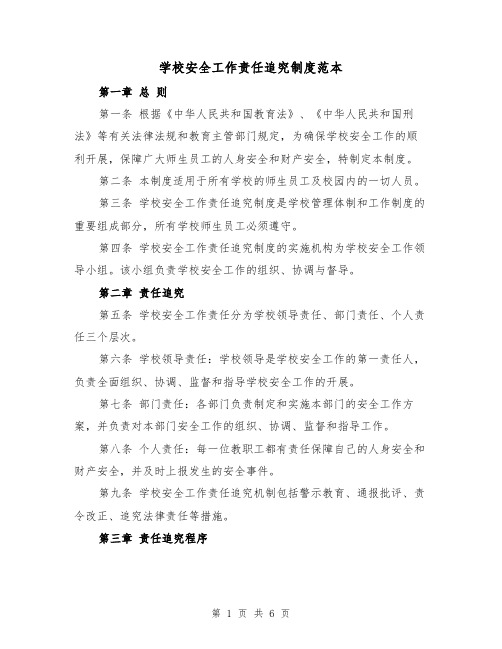 学校安全工作责任追究制度范本

第一章 总 则

第一条 根据《中华人民共和国教育法》、《中华人民共和国刑法》等有关法律法规和教育主管部门规定，为确保学校安全工作的顺利开展，保障广大师生员工的人身安全和财产安全，特制定本制度。

第二条 本制度适用于所有学校的师生员工及校园内的一切人员。

第三条 学校安全工作责任追究制度是学校管理体制和工作制度的重要组成部分，所有学校师生员工必须遵守。

第四条 学校安全工作责任追究制度的实施机构为学校安全工作领导小组。该小组负责学校安全工作的组织、协调与督导。

第二章 责任追究

第五条 学校安全工作责任分为学校领导责任、部门责任、个人责任三个层次。

第六条 学校领导责任：学校领导是学校安全工作的第一责任人，负责全面组织、协调、监督和指导学校安全工作的开展。

第七条 部门责任：各部门负责制定和实施本部门的安全工作方案，并负责对本部门安全工作的组织、协调、监督和指导工作。

第八条 个人责任：每一位教职工都有责任保障自己的人身安全和财产安全，并及时上报发生的安全事件。

第九条 学校安全工作责任追究机制包括警示教育、通报批评、责令改正、追究法律责任等措施。

第三章 责任追究程序

第 1 页 共 6 页